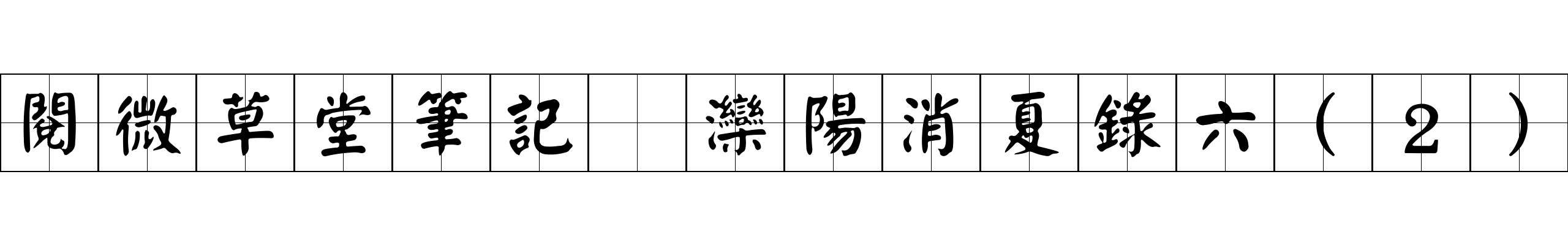 閱微草堂筆記 灤陽消夏錄六（２）